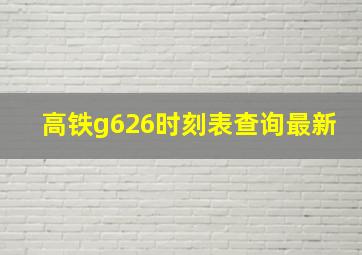 高铁g626时刻表查询最新